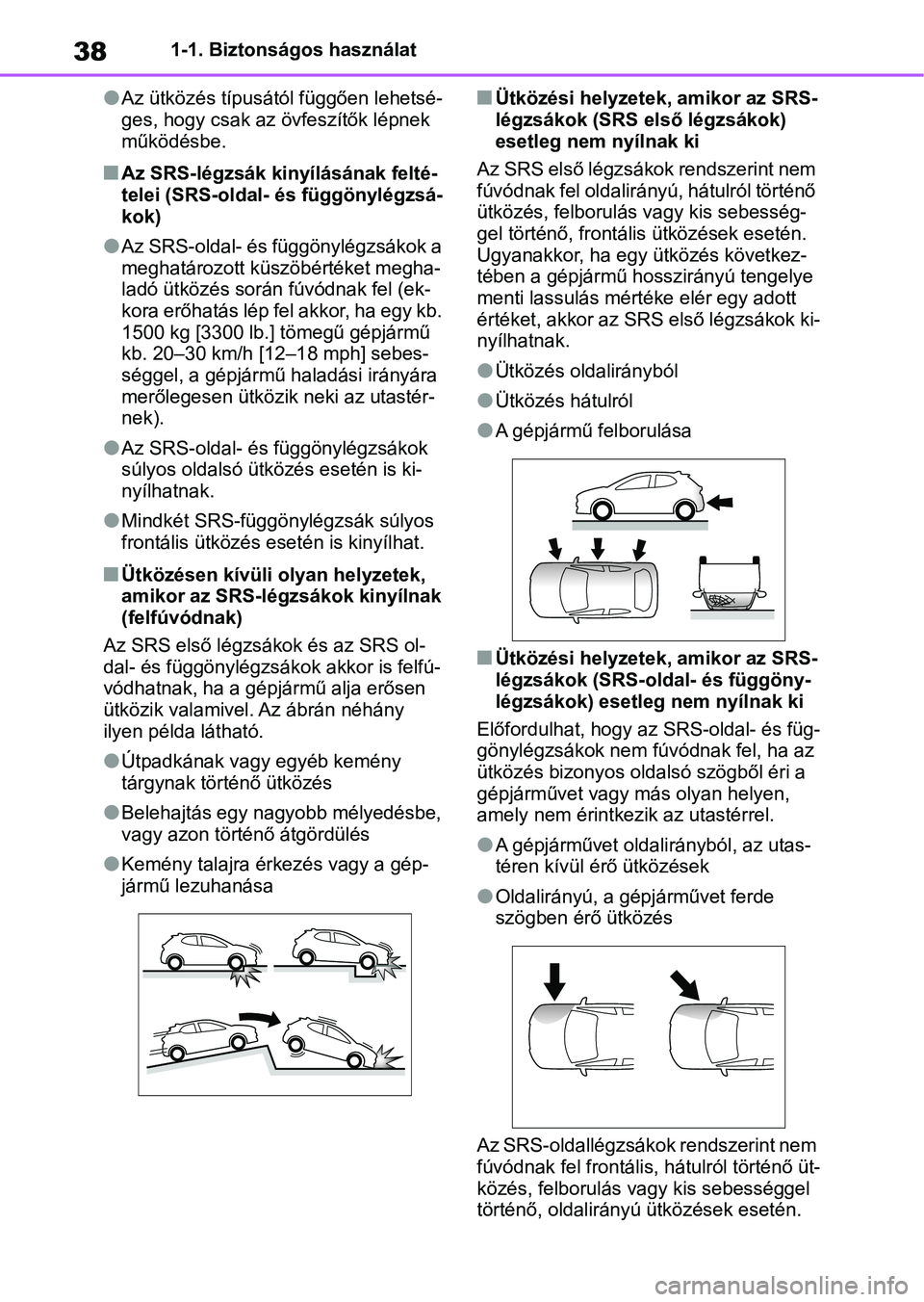 38 1-1. Biztonságos használat

●Az ütközés típusától függően lehetséges, hogy csak az övfeszítők lépnek működésbe.

■Az SRS-légzsák kinyílásának feltételei (SRS-oldal- és függönylégzsákok)

●Az SRS-oldal- és függönylégzsákok a meghatározott küszöbértéket meghaladó ütközés során fúvódnak fel (ekkora erőhatás lép fel akkor, ha egy kb. 1500 kg [3300 lb.] tömegű gépjármű kb. 20–30 km/h [12–18 mph] sebességgel, a gépjármű haladási irányára merőlegesen ütközik neki az utastérnek).

●Az SRS-oldal- és függönylégzsákok súlyos oldalsó ütközés esetén is kinyílhatnak.

●Mindkét SRS-függönylégzsák súlyos frontális ütközés esetén is kinyílhat.

■Ütközésen kívüli olyan helyzetek, amikor az SRS-légzsákok kinyílnak (felfúvódnak)

Az SRS első légzsákok és az SRS oldal- és függönylégzsákok akkor is felfúvódhatnak, ha a gépjármű alja erősen ütközik valamivel. Az ábrán néhány ilyen példa látható.

●Útpadkának vagy egyéb kemény tárgynak történő ütközés

●Belehajtás egy nagyobb mélyedésbe, vagy azon történő átgördülés

●Kemény talajra érkezés vagy a gépjármű lezuhanása

■Ütközési helyzetek, amikor az SRS-légzsákok (SRS első légzsákok) esetleg nem nyílnak ki

Az SRS első légzsákok rendszerint nem fúvódnak fel oldalirányú, hátulról történő ütközés, felborulás vagy kis sebességgel történő, frontális ütközések esetén. Ugyanakkor, ha egy ütközés következtében a gépjármű hosszirányú tengelye menti lassulás mértéke elér egy adott értéket, akkor az SRS első légzsákok kinyílhatnak.

●Ütközés oldalirányból

●Ütközés hátulról

●A gépjármű felborulása

■Ütközési helyzetek, amikor az SRS-légzsákok (SRS-oldal- és függönylégzsákok) esetleg nem nyílnak ki

Előfordulhat, hogy az SRS-oldal- és függönylégzsákok nem fúvódnak fel, ha az ütközés bizonyos oldalsó szögből éri a gépjárművet vagy más olyan helyen, amely nem érintkezik az utastérrel.

●A gépjárművet oldalirányból, az utastéren kívül érő ütközések

●Oldalirányú, a gépjárművet ferde szögben érő ütközés

Az SRS-oldallégzsákok rendszerint nem fúvódnak fel frontális, hátulról történő ütközés, felborulás vagy kis sebességgel történő, oldalirányú ütközések esetén.

carmanualsonline.info